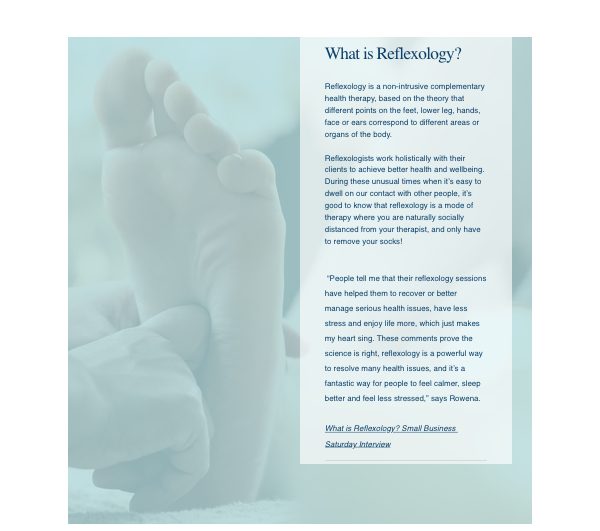 What is Reflexology?

Reflexology is a non-intrusive complementary health therapy, based on the theory that different points on the feet, lower leg, hands, face or ears correspond to different areas or organs of the body.

Reflexologists work holistically with their clients to achieve better health and wellbeing. During these unusual times when it's easy to dwell on our contact with other people, it's good to know that reflexology is a mode of therapy where you are naturally socially distanced from your therapist, and only have to remove your socks!

"People tell me that their reflexology sessions have helped them to recover or better manage serious health issues, have less stress and enjoy life more, which just makes my heart sing. These comments prove the science is right, reflexology is a powerful way to resolve many health issues, and it's a fantastic way for people to feel calmer, sleep better and feel less stressed," says Rowena.

What is Reflexology? Small Business Saturday Interview